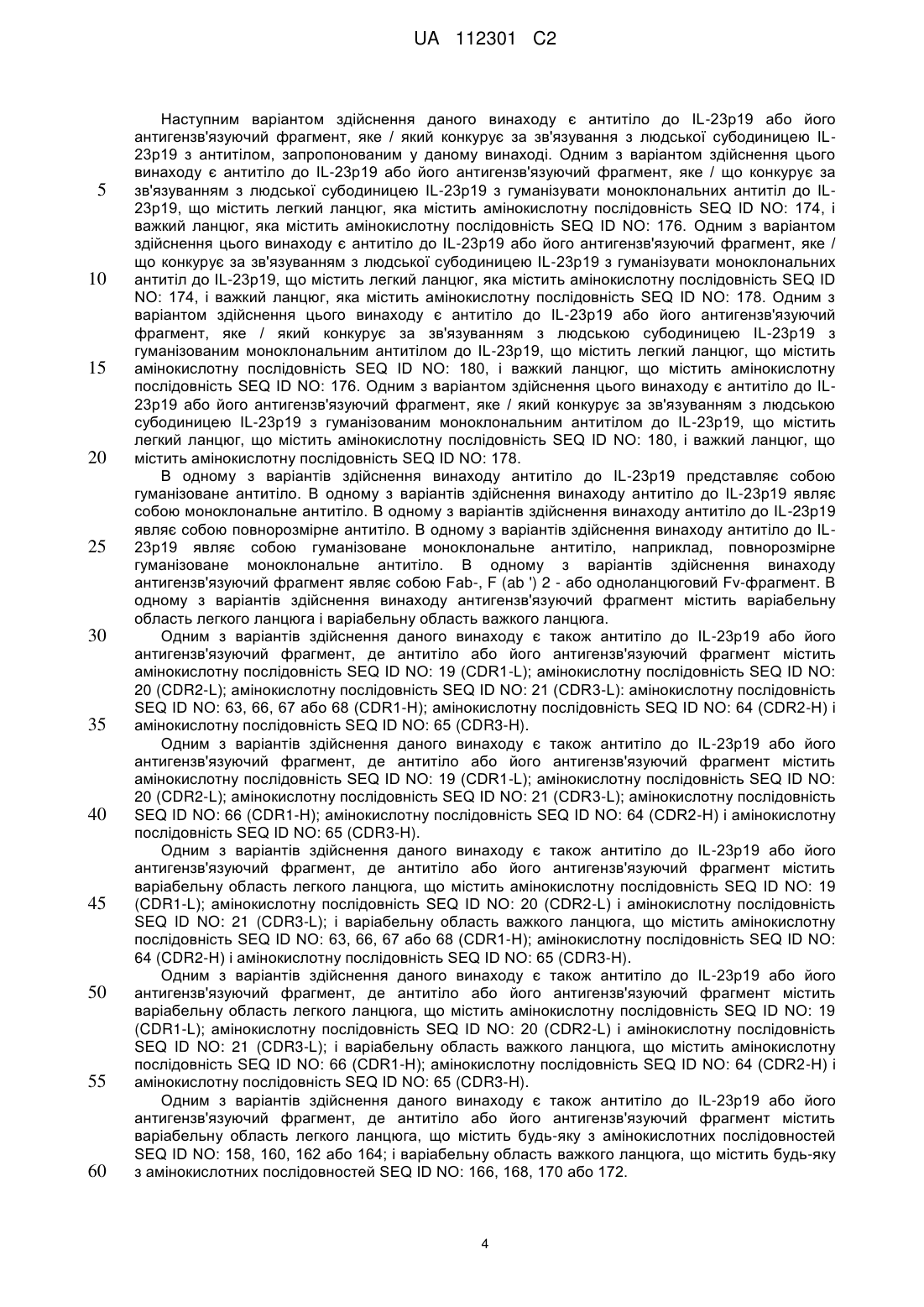 UA 112301 C2

Наступним варіантом здійснення даного винаходу є антитіло до IL-23p19 або його антигензв'язуючий фрагмент, яке / який конкурує за зв'язування з людської субодиницею IL-23p19 з антитілом, запропонованим у даному винаході. Одним з варіантом здійснення цього винаходу є антитіло до IL-23p19 або його антигензв'язуючий фрагмент, яке / що конкурує за зв'язуванням з людської субодиницею IL-23p19 з гуманізувати моноклональних антитіл до IL-23p19, що містить легкий ланцюг, яка містить амінокислотну послідовність SEQ ID NO: 174, і важкий ланцюг, яка містить амінокислотну послідовність SEQ ID NO: 176. Одним з варіантом здійснення цього винаходу є антитіло до IL-23p19 або його антигензв'язуючий фрагмент, яке / що конкурує за зв'язуванням з людської субодиницею IL-23p19 з гуманізувати моноклональних антитіл до IL-23p19, що містить легкий ланцюг, яка містить амінокислотну послідовність SEQ ID NO: 174, і важкий ланцюг, яка містить амінокислотну послідовність SEQ ID NO: 178. Одним з варіантом здійснення цього винаходу є антитіло до IL-23p19 або його антигензв'язуючий фрагмент, яке / який конкурує за зв'язуванням з людською субодиницею IL-23p19 з гуманізованим моноклональним антитілом до IL-23p19, що містить легкий ланцюг, що містить амінокислотну послідовність SEQ ID NO: 180, і важкий ланцюг, що містить амінокислотну послідовність SEQ ID NO: 176. Одним з варіантом здійснення цього винаходу є антитіло до IL-23p19 або його антигензв'язуючий фрагмент, яке / який конкурує за зв'язуванням з людською субодиницею IL-23p19 з гуманізованим моноклональним антитілом до IL-23p19, що містить легкий ланцюг, що містить амінокислотну послідовність SEQ ID NO: 180, і важкий ланцюг, що містить амінокислотну послідовність SEQ ID NO: 178.

В одному з варіантів здійснення винаходу антитіло до IL-23p19 представляє собою гуманізоване антитіло. В одному з варіантів здійснення винаходу антитіло до IL-23p19 являє собою моноклональне антитіло. В одному з варіантів здійснення винаходу антитіло до IL-23p19 являє собою повнорозмірне антитіло. В одному з варіантів здійснення винаходу антитіло до IL-23p19 являє собою гуманізоване моноклональне антитіло, наприклад, повнорозмірне гуманізоване моноклональне антитіло. В одному з варіантів здійснення винаходу антигензв'язуючий фрагмент являє собою Fab-, F (ab ') 2 - або одноланцюговий Fv-фрагмент. В одному з варіантів здійснення винаходу антигензв'язуючий фрагмент містить варіабельну область легкого ланцюга і варіабельну область важкого ланцюга.

Одним з варіантів здійснення даного винаходу є також антитіло до IL-23p19 або його антигензв'язуючий фрагмент, де антитіло або його антигензв'язуючий фрагмент містить амінокислотну послідовність SEQ ID NO: 19 (CDR1-L); амінокислотну послідовність SEQ ID NO: 20 (CDR2-L); амінокислотну послідовність SEQ ID NO: 21 (CDR3-L): амінокислотну послідовність SEQ ID NO: 63, 66, 67 або 68 (CDR1-H); амінокислотну послідовність SEQ ID NO: 64 (CDR2-H) і амінокислотну послідовність SEQ ID NO: 65 (CDR3-H).

Одним з варіантів здійснення даного винаходу є також антитіло до IL-23p19 або його антигензв'язуючий фрагмент, де антитіло або його антигензв'язуючий фрагмент містить амінокислотну послідовність SEQ ID NO: 19 (CDR1-L); амінокислотну послідовність SEQ ID NO: 20 (CDR2-L); амінокислотну послідовність SEQ ID NO: 21 (CDR3-L); амінокислотну послідовність SEQ ID NO: 66 (CDR1-H); амінокислотну послідовність SEQ ID NO: 64 (CDR2-H) і амінокислотну послідовність SEQ ID NO: 65 (CDR3-H).

Одним з варіантів здійснення даного винаходу є також антитіло до IL-23p19 або його антигензв'язуючий фрагмент, де антитіло або його антигензв'язуючий фрагмент містить варіабельну область легкого ланцюга, що містить амінокислотну послідовність SEQ ID NO: 19 (CDR1-L); амінокислотну послідовність SEQ ID NO: 20 (CDR2-L) і амінокислотну послідовність SEQ ID NO: 21 (CDR3-L); і варіабельну область важкого ланцюга, що містить амінокислотну послідовність SEQ ID NO: 63, 66, 67 або 68 (CDR1-H); амінокислотну послідовність SEQ ID NO: 64 (CDR2-H) і амінокислотну послідовність SEQ ID NO: 65 (CDR3-H).

Одним з варіантів здійснення даного винаходу є також антитіло до IL-23p19 або його антигензв'язуючий фрагмент, де антитіло або його антигензв'язуючий фрагмент містить варіабельну область легкого ланцюга, що містить амінокислотну послідовність SEQ ID NO: 19 (CDR1-L); амінокислотну послідовність SEQ ID NO: 20 (CDR2-L) і амінокислотну послідовність SEQ ID NO: 21 (CDR3-L); і варіабельну область важкого ланцюга, що містить амінокислотну послідовність SEQ ID NO: 66 (CDR1-H); амінокислотну послідовність SEQ ID NO: 64 (CDR2-H) і амінокислотну послідовність SEQ ID NO: 65 (CDR3-H).

Одним з варіантів здійснення даного винаходу є також антитіло до IL-23p19 або його антигензв'язуючий фрагмент, де антитіло або його антигензв'язуючий фрагмент містить варіабельну область легкого ланцюга, що містить будь-яку з амінокислотних послідовностей SEQ ID NO: 158, 160, 162 або 164; і варіабельну область важкого ланцюга, що містить будь-яку з амінокислотних послідовностей SEQ ID NO: 166, 168, 170 або 172.

5
10
15
20
25
30
35
40
45
50
55
60

4